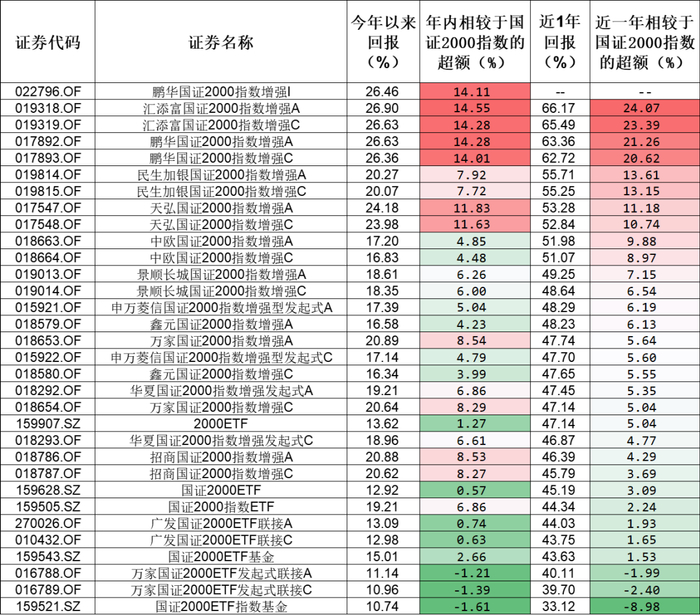 | 证券代码 | 证券名称 | 今年以来回报（%） | 年内相较于国证2000指数的超额（%） | 近1年回报（%） | 近一年相较于国证2000指数的超额（%） |
|---|---|---|---|---|---|
| 022796.OF | 鹏华国证2000指数增强I | 26.46 | 14.11 | -- | -- |
| 019318.OF | 汇添富国证2000指数增强A | 26.90 | 14.55 | 66.17 | 24.07 |
| 019319.OF | 汇添富国证2000指数增强C | 26.63 | 14.28 | 65.49 | 23.39 |
| 017892.OF | 鹏华国证2000指数增强A | 26.63 | 14.28 | 63.36 | 21.26 |
| 017893.OF | 鹏华国证2000指数增强C | 26.36 | 14.01 | 62.72 | 20.62 |
| 019814.OF | 民生加银国证2000指数增强A | 20.27 | 7.92 | 55.71 | 13.61 |
| 019815.OF | 民生加银国证2000指数增强C | 20.07 | 7.72 | 55.25 | 13.15 |
| 017547.OF | 天弘国证2000指数增强A | 24.18 | 11.83 | 53.28 | 11.18 |
| 017548.OF | 天弘国证2000指数增强C | 23.98 | 11.63 | 52.84 | 10.74 |
| 018663.OF | 中欧国证2000指数增强A | 17.20 | 4.85 | 51.98 | 9.88 |
| 018664.OF | 中欧国证2000指数增强C | 16.83 | 4.48 | 51.07 | 8.97 |
| 019013.OF | 景顺长城国证2000指数增强A | 18.61 | 6.26 | 49.25 | 7.15 |
| 019014.OF | 景顺长城国证2000指数增强C | 18.35 | 6.00 | 48.64 | 6.54 |
| 015921.OF | 申万菱信国证2000指数增强型发起式A | 17.39 | 5.04 | 48.29 | 6.19 |
| 018579.OF | 鑫元国证2000指数增强A | 16.58 | 4.23 | 48.23 | 6.13 |
| 018653.OF | 万家国证2000指数增强A | 20.89 | 8.54 | 47.74 | 5.64 |
| 015922.OF | 申万菱信国证2000指数增强型发起式C | 17.14 | 4.79 | 47.70 | 5.60 |
| 018580.OF | 鑫元国证2000指数增强C | 16.34 | 3.99 | 47.65 | 5.55 |
| 018292.OF | 华夏国证2000指数增强发起式A | 19.21 | 6.86 | 47.45 | 5.35 |
| 018654.OF | 万家国证2000指数增强C | 20.64 | 8.29 | 47.14 | 5.04 |
| 159907.SZ | 2000ETF | 13.62 | 1.27 | 47.14 | 5.04 |
| 018293.OF | 华夏国证2000指数增强发起式C | 18.96 | 6.61 | 46.87 | 4.77 |
| 018786.OF | 招商国证2000指数增强A | 20.88 | 8.53 | 46.39 | 4.29 |
| 018787.OF | 招商国证2000指数增强C | 20.62 | 8.27 | 45.79 | 3.69 |
| 159628.SZ | 国证2000ETF | 12.92 | 0.57 | 45.19 | 3.09 |
| 159505.SZ | 国证2000指数ETF | 19.21 | 6.86 | 44.34 | 2.24 |
| 270026.OF | 广发国证2000ETF联接A | 13.09 | 0.74 | 44.03 | 1.93 |
| 010432.OF | 广发国证2000ETF联接C | 12.98 | 0.63 | 43.75 | 1.65 |
| 159543.SZ | 国证2000ETF基金 | 15.01 | 2.66 | 43.63 | 1.53 |
| 016788.OF | 万家国证2000ETF发起式联接A | 11.14 | -1.21 | 40.11 | -1.99 |
| 016789.OF | 万家国证2000ETF发起式联接C | 10.96 | -1.39 | 39.70 | -2.40 |
| 159521.SZ | 国证2000ETF指数基金 | 10.74 | -1.61 | 33.12 | -8.98 |